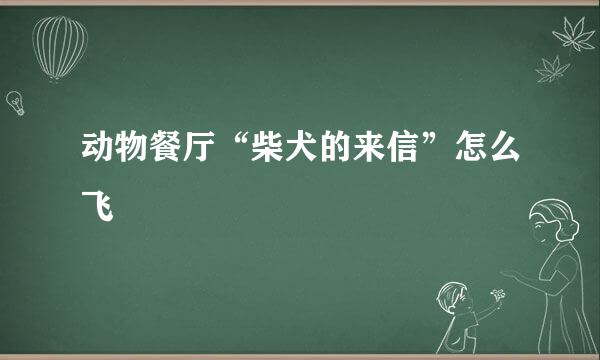 动物餐厅“柴犬的来信”怎么飞